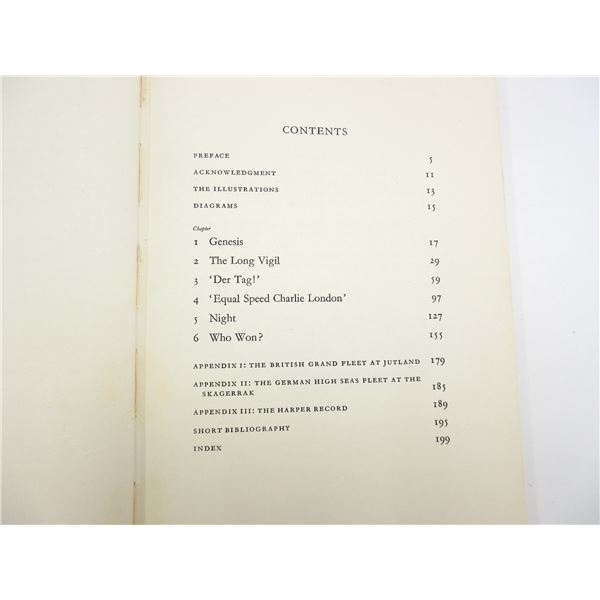 CONTENTS

PREFACE 5

ACKNOWLEDGMENT 11

THE ILLUSTRATIONS 13

DIAGRAMS 15

Chapter

1 Genesis 17

2 The Long Vigil 29

3 'Der Tag!' 59

4 'Equal Speed Charlie London' 97

5 Night 127

6 Who Won? 155

APPENDIX I: THE BRITISH GRAND FLEET AT JUTLAND 179

APPENDIX II: THE GERMAN HIGH SEAS FLEET AT THE SKAGERRAK 185

APPENDIX III: THE HARPER RECORD 189

SHORT BIBLIOGRAPHY 195

INDEX 199